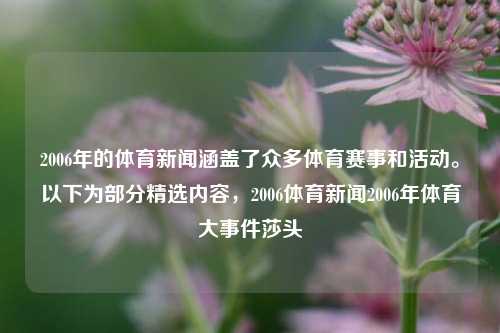 2006年的体育新闻涵盖了众多体育赛事和活动。以下为部分精选内容，2006体育新闻2006年体育大事件莎头